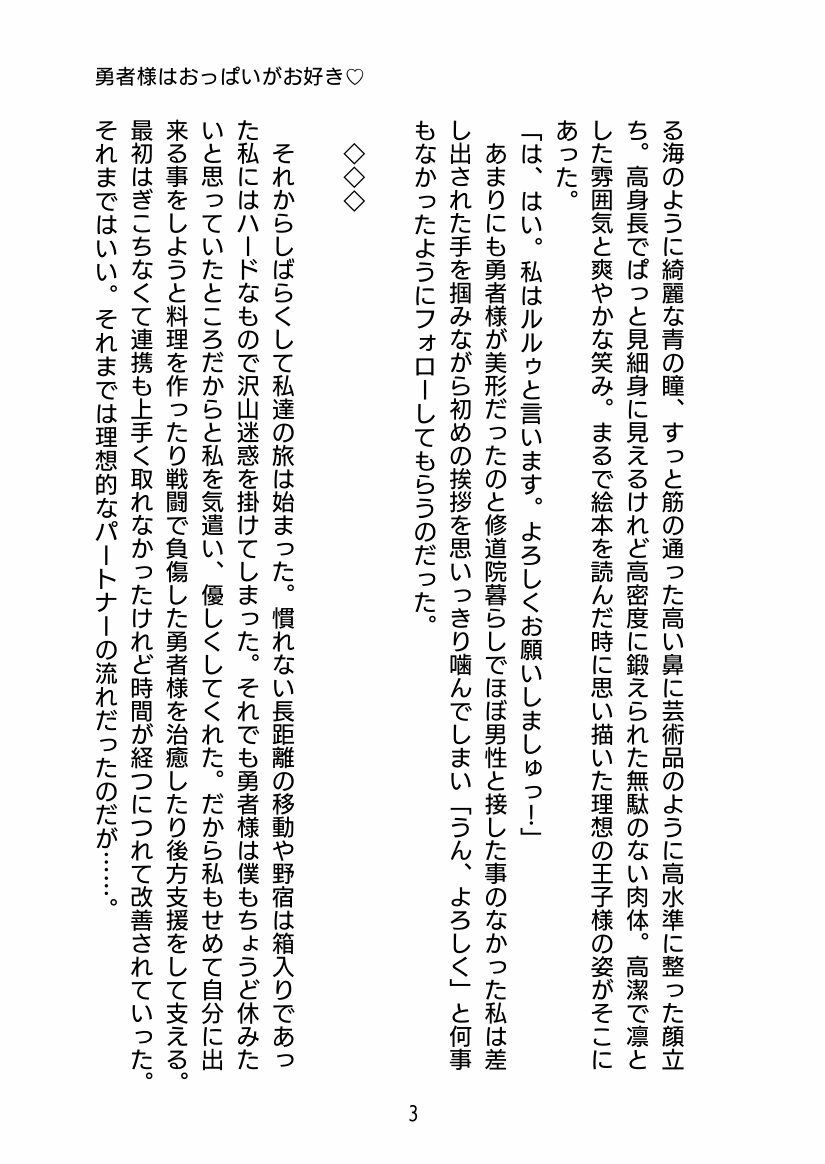 勇者様はおっぱいがお好き♡

る海のように綺麗な青の瞳、すっと筋の通った高い鼻に芸術品のように高水準に整った顔立ち。高身長でぱっと見細身に見えるけれど高密度に鍛えられた無駄のない肉体。高潔で凛とした雰囲気と爽やかな笑み。まるで絵本を読んだ時に思い描いた理想の王子様の姿がそこにあった。

「は、はい。私はルルゥと言います。よろしくお願いしましゅっ!」

あまりにも勇者様が美形だったのと修道院暮らしでほぼ男性と接した事のなかった私は差し出された手を掴みながら初めの挨拶を思いっきり噛んでしまい「うん、よろしく」と何事もなかったようにフォローしてもらうのだった。

◇◇◇

それからしばらくして私達の旅は始まった。慣れない長距離の移動や野宿は箱入りであった私にはハードなもので沢山迷惑を掛けてしまった。それでも勇者様は僕もちょうど休みたいと思っていたところだからと私を気遣い、優しくしてくれた。だから私もせめて自分に出来る事をしようと料理を作ったり戦闘で負傷した勇者様を治癒したり後方支援をして支える。最初はぎこちなくて連携も上手く取れなかったけれど時間が経つにつれて改善されていった。それまではいい。それまでは理想的なパートナーの流れだったのだが……。

3